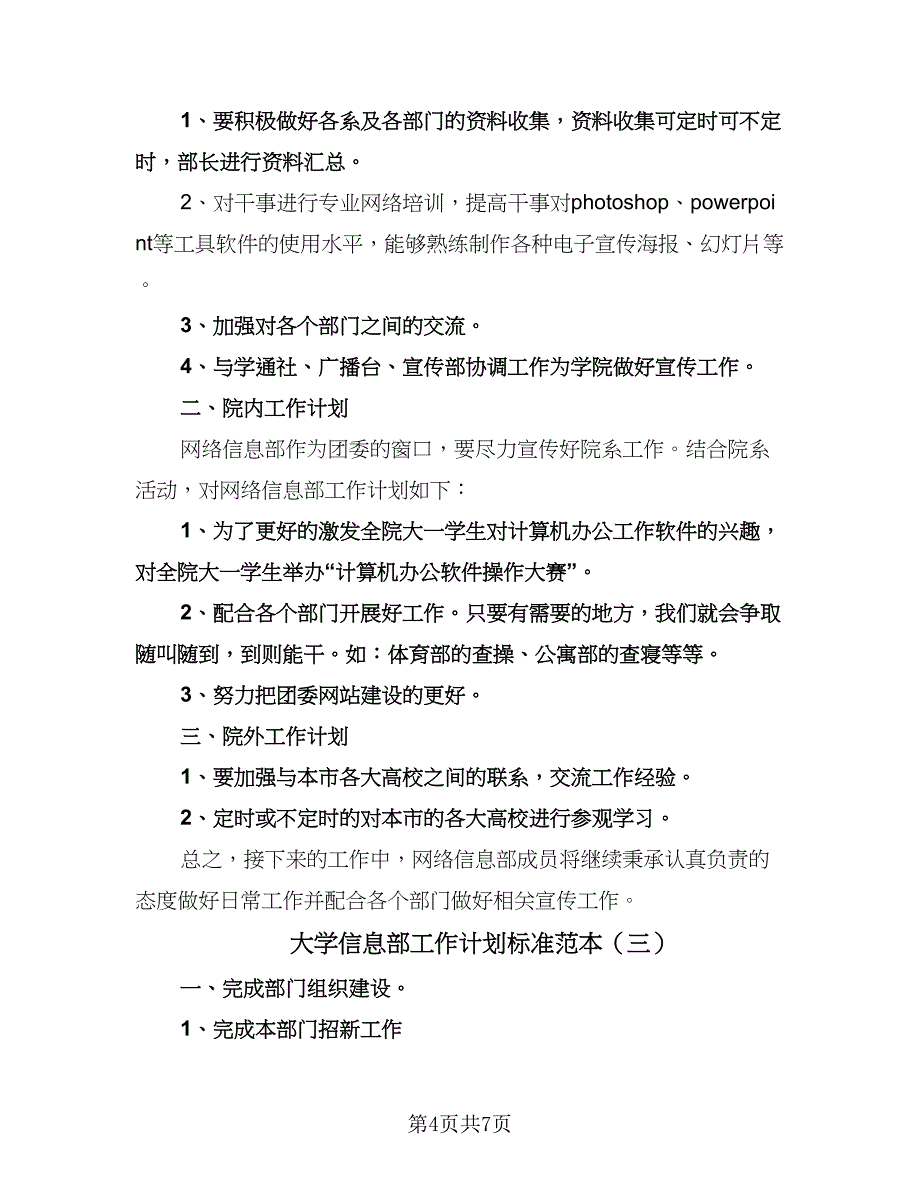 1、要积极做好各系及各部门的资料收集，资料收集可定时可不定时，部长进行资料汇总。

2、对干事进行专业网络培训，提高干事对photoshop、powerpoint等工具软件的使用水平，能够熟练制作各种电子宣传海报、幻灯片等。

3、加强对各个部门之间的交流。

4、与学通社、广播台、宣传部协调工作为学院做好宣传工作。

二、院内工作计划

网络信息部作为团委的窗口，要尽力宣传好院系工作。结合院系活动，对网络信息部工作计划如下：

1、为了更好的激发全院大一学生对计算机办公工作软件的兴趣，对全院大一学生举办“计算机办公软件操作大赛”。

2、配合各个部门开展好工作。只要有需要的地方，我们就会争取随叫随到，到则能干。如：体育部的查操、公寓部的查寝等等。

3、努力把团委网站建设的更好。

三、院外工作计划

1、要加强与本市各大高校之间的联系，交流工作经验。

2、定时或不定时的对本市的各大高校进行参观学习。

总之，接下来的工作中，网络信息部成员将继续秉承认真负责的态度做好日常工作并配合各个部门做好相关宣传工作。

大学信息部工作计划标准范本（三）

一、完成部门组织建设。

1、完成本部门招新工作

第4页共7页